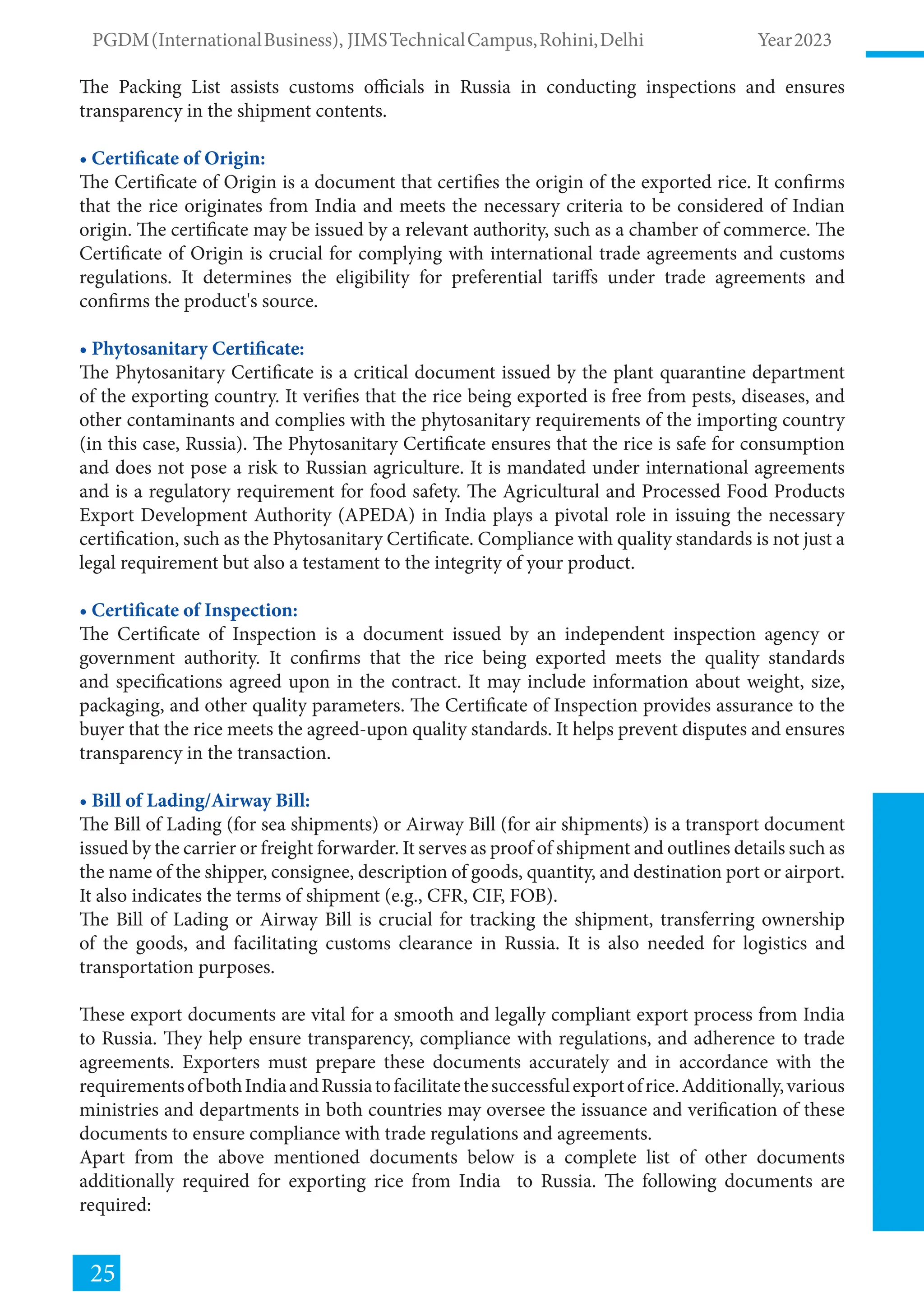 PGDM (International Business), JIMS Technical Campus, Rohini, Delhi Year 2023

The Packing List assists customs officials in Russia in conducting inspections and ensures transparency in the shipment contents.

• Certificate of Origin:
The Certificate of Origin is a document that certifies the origin of the exported rice. It confirms that the rice originates from India and meets the necessary criteria to be considered of Indian origin. The certificate may be issued by a relevant authority, such as a chamber of commerce. The Certificate of Origin is crucial for complying with international trade agreements and customs regulations. It determines the eligibility for preferential tariffs under trade agreements and confirms the product's source.

• Phytosanitary Certificate:
The Phytosanitary Certificate is a critical document issued by the plant quarantine department of the exporting country. It verifies that the rice being exported is free from pests, diseases, and other contaminants and complies with the phytosanitary requirements of the importing country (in this case, Russia). The Phytosanitary Certificate ensures that the rice is safe for consumption and does not pose a risk to Russian agriculture. It is mandated under international agreements and is a regulatory requirement for food safety. The Agricultural and Processed Food Products Export Development Authority (APEDA) in India plays a pivotal role in issuing the necessary certification, such as the Phytosanitary Certificate. Compliance with quality standards is not just a legal requirement but also a testament to the integrity of your product.

• Certificate of Inspection:
The Certificate of Inspection is a document issued by an independent inspection agency or government authority. It confirms that the rice being exported meets the quality standards and specifications agreed upon in the contract. It may include information about weight, size, packaging, and other quality parameters. The Certificate of Inspection provides assurance to the buyer that the rice meets the agreed-upon quality standards. It helps prevent disputes and ensures transparency in the transaction.

• Bill of Lading/Airway Bill:
The Bill of Lading (for sea shipments) or Airway Bill (for air shipments) is a transport document issued by the carrier or freight forwarder. It serves as proof of shipment and outlines details such as the name of the shipper, consignee, description of goods, quantity, and destination port or airport. It also indicates the terms of shipment (e.g., CFR, CIF, FOB).
The Bill of Lading or Airway Bill is crucial for tracking the shipment, transferring ownership of the goods, and facilitating customs clearance in Russia. It is also needed for logistics and transportation purposes.

These export documents are vital for a smooth and legally compliant export process from India to Russia. They help ensure transparency, compliance with regulations, and adherence to trade agreements. Exporters must prepare these documents accurately and in accordance with the requirements of both India and Russia to facilitate the successful export of rice. Additionally, various ministries and departments in both countries may oversee the issuance and verification of these documents to ensure compliance with trade regulations and agreements.
Apart from the above mentioned documents below is a complete list of other documents additionally required for exporting rice from India to Russia. The following documents are required:

25